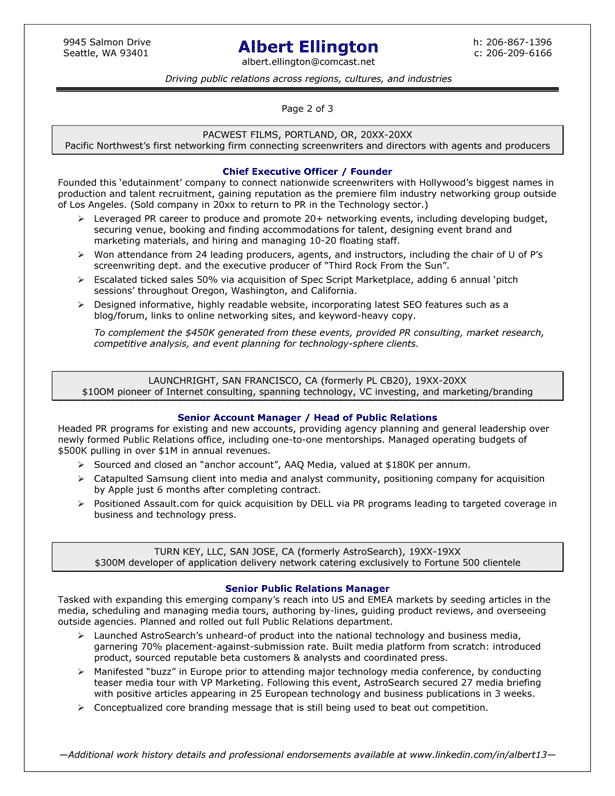 9945 Salmon Drive
Seattle, WA 93401

Albert Ellington
albert.ellington@comcast.net

h: 206-867-1396
c: 206-209-6166

Driving public relations across regions, cultures, and industries

Page 2 of 3

PACWEST FILMS, PORTLAND, OR, 20XX-20XX
Pacific Northwest's first networking firm connecting screenwriters and directors with agents and producers

Chief Executive Officer / Founder
Founded this 'edutainment' company to connect nationwide screenwriters with Hollywood's biggest names in production and talent recruitment, gaining reputation as the premiere film industry networking group outside of Los Angeles. (Sold company in 20xx to return to PR in the Technology sector.)

➢ Leveraged PR career to produce and promote 20+ networking events, including developing budget, securing venue, booking and finding accommodations for talent, designing event brand and marketing materials, and hiring and managing 10-20 floating staff.
➢ Won attendance from 24 leading producers, agents, and instructors, including the chair of U of P's screenwriting dept. and the executive producer of "Third Rock From the Sun".
➢ Escalated ticked sales 50% via acquisition of Spec Script Marketplace, adding 6 annual 'pitch sessions' throughout Oregon, Washington, and California.
➢ Designed informative, highly readable website, incorporating latest SEO features such as a blog/forum, links to online networking sites, and keyword-heavy copy.

To complement the $450K generated from these events, provided PR consulting, market research, competitive analysis, and event planning for technology-sphere clients.

LAUNCHRIGHT, SAN FRANCISCO, CA (formerly PL CB20), 19XX-20XX
$10OM pioneer of Internet consulting, spanning technology, VC investing, and marketing/branding

Senior Account Manager / Head of Public Relations
Headed PR programs for existing and new accounts, providing agency planning and general leadership over newly formed Public Relations office, including one-to-one mentorships. Managed operating budgets of $500K pulling in over $1M in annual revenues.

➢ Sourced and closed an "anchor account", AAQ Media, valued at $180K per annum.
➢ Catapulted Samsung client into media and analyst community, positioning company for acquisition by Apple just 6 months after completing contract.
➢ Positioned Assault.com for quick acquisition by DELL via PR programs leading to targeted coverage in business and technology press.

TURN KEY, LLC, SAN JOSE, CA (formerly AstroSearch), 19XX-19XX
$300M developer of application delivery network catering exclusively to Fortune 500 clientele

Senior Public Relations Manager
Tasked with expanding this emerging company's reach into US and EMEA markets by seeding articles in the media, scheduling and managing media tours, authoring by-lines, guiding product reviews, and overseeing outside agencies. Planned and rolled out full Public Relations department.

➢ Launched AstroSearch's unheard-of product into the national technology and business media, garnering 70% placement-against-submission rate. Built media platform from scratch: introduced product, sourced reputable beta customers & analysts and coordinated press.
➢ Manifested "buzz" in Europe prior to attending major technology media conference, by conducting teaser media tour with VP Marketing. Following this event, AstroSearch secured 27 media briefing with positive articles appearing in 25 European technology and business publications in 3 weeks.
➢ Conceptualized core branding message that is still being used to beat out competition.

—Additional work history details and professional endorsements available at www.linkedin.com/in/albert13—